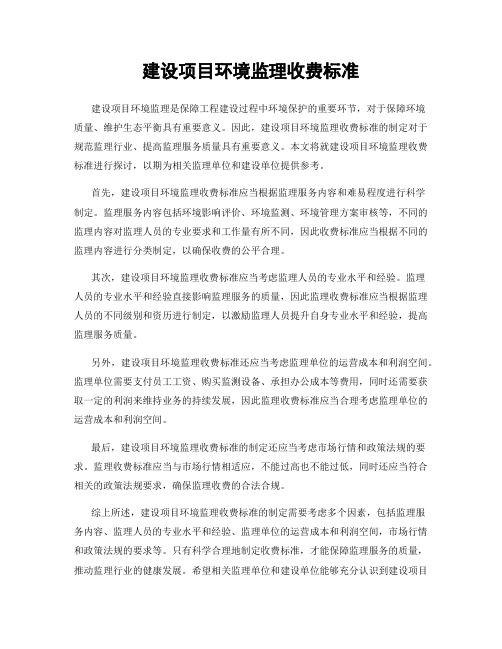 建设项目环境监理收费标准

建设项目环境监理是保障工程建设过程中环境保护的重要环节，对于保障环境质量、维护生态平衡具有重要意义。因此，建设项目环境监理收费标准的制定对于规范监理行业、提高监理服务质量具有重要意义。本文将就建设项目环境监理收费标准进行探讨，以期为相关监理单位和建设单位提供参考。

首先，建设项目环境监理收费标准应当根据监理服务内容和难易程度进行科学制定。监理服务内容包括环境影响评价、环境监测、环境管理方案审核等，不同的监理内容对监理人员的专业要求和工作量有所不同，因此收费标准应当根据不同的监理内容进行分类制定，以确保收费的公平合理。

其次，建设项目环境监理收费标准应当考虑监理人员的专业水平和经验。监理人员的专业水平和经验直接影响监理服务的质量，因此监理收费标准应当根据监理人员的不同级别和资历进行制定，以激励监理人员提升自身专业水平和经验，提高监理服务质量。

另外，建设项目环境监理收费标准还应当考虑监理单位的运营成本和利润空间。监理单位需要支付员工工资、购买监测设备、承担办公成本等费用，同时还需要获取一定的利润来维持业务的持续发展，因此监理收费标准应当合理考虑监理单位的运营成本和利润空间。

最后，建设项目环境监理收费标准的制定还应当考虑市场行情和政策法规的要求。监理收费标准应当与市场行情相适应，不能过高也不能过低，同时还应当符合相关的政策法规要求，确保监理收费的合法合规。

综上所述，建设项目环境监理收费标准的制定需要考虑多个因素，包括监理服务内容、监理人员的专业水平和经验、监理单位的运营成本和利润空间，市场行情和政策法规的要求等。只有科学合理地制定收费标准，才能保障监理服务的质量，推动监理行业的健康发展。希望相关监理单位和建设单位能够充分认识到建设项目